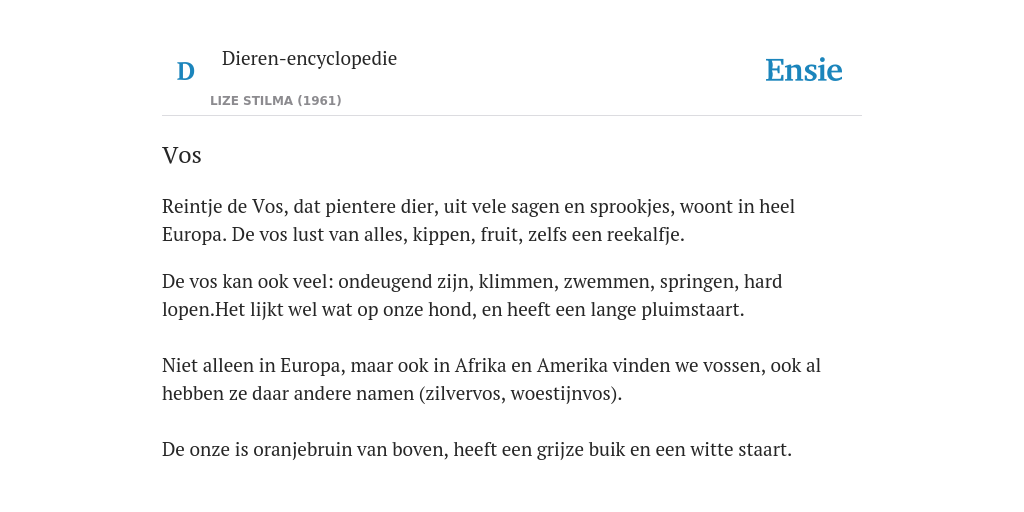 D

Dieren-encyclopedie

LIZE STILMA (1961)

Ensie

Vos

Reintje de Vos, dat pientere dier, uit vele sagen en sprookjes, woont in heel Europa. De vos lust van alles, kippen, fruit, zelfs een reekalfje.

De vos kan ook veel: ondeugend zijn, klimmen, zwemmen, springen, hard lopen.Het lijkt wel wat op onze hond, en heeft een lange pluimstaart.

Niet alleen in Europa, maar ook in Afrika en Amerika vinden we vossen, ook al hebben ze daar andere namen (zilvervos, woestijnvos).

De onze is oranjebruin van boven, heeft een grijze buik en een witte staart.